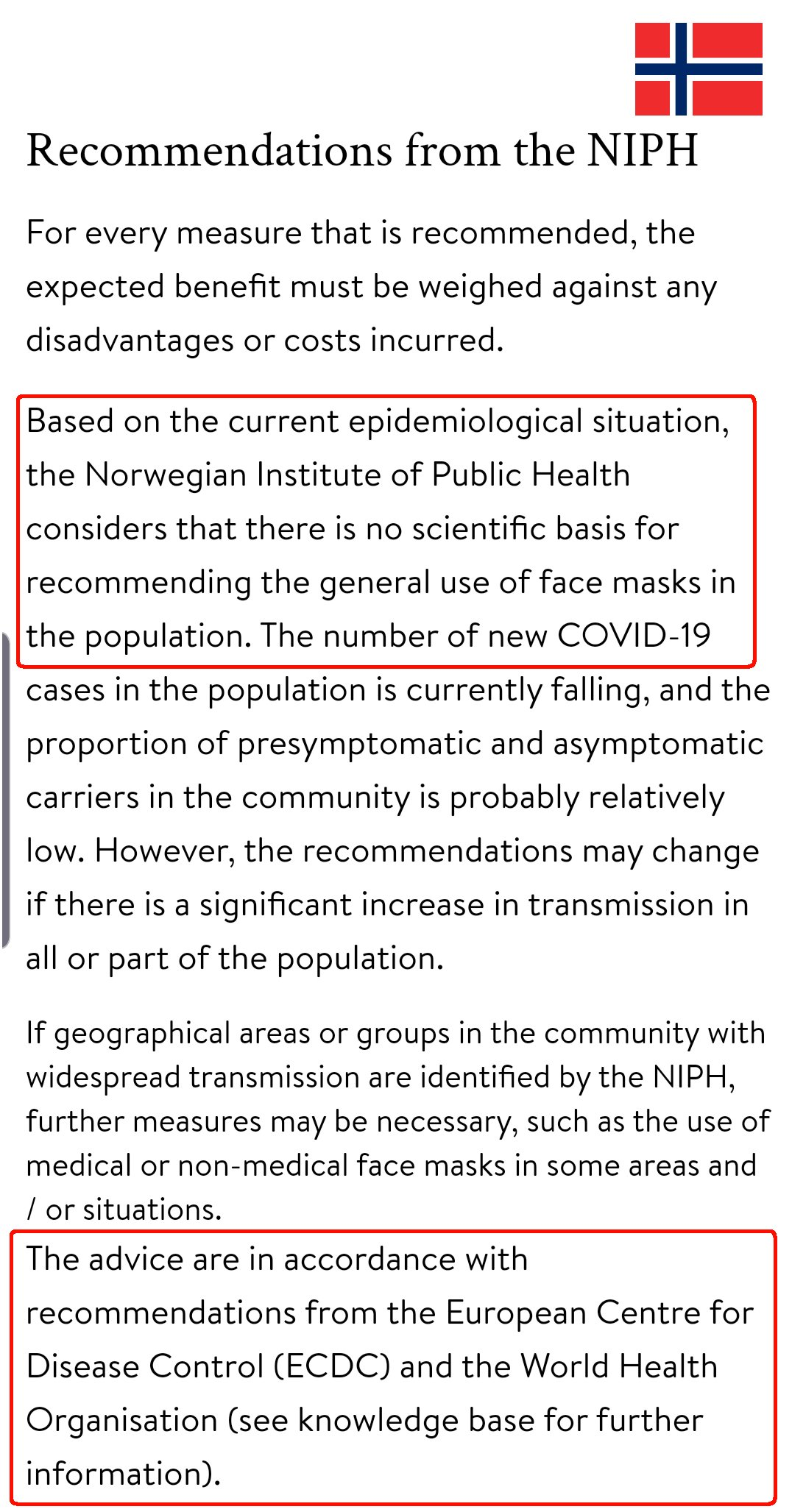 Recommendations from the NIPH

For every measure that is recommended, the expected benefit must be weighed against any disadvantages or costs incurred.

Based on the current epidemiological situation, the Norwegian Institute of Public Health considers that there is no scientific basis for recommending the general use of face masks in the population. The number of new COVID-19 cases in the population is currently falling, and the proportion of presymptomatic and asymptomatic carriers in the community is probably relatively low. However, the recommendations may change if there is a significant increase in transmission in all or part of the population.

If geographical areas or groups in the community with widespread transmission are identified by the NIPH, further measures may be necessary, such as the use of medical or non-medical face masks in some areas and / or situations.

The advice are in accordance with recommendations from the European Centre for Disease Control (ECDC) and the World Health Organisation (see knowledge base for further information).